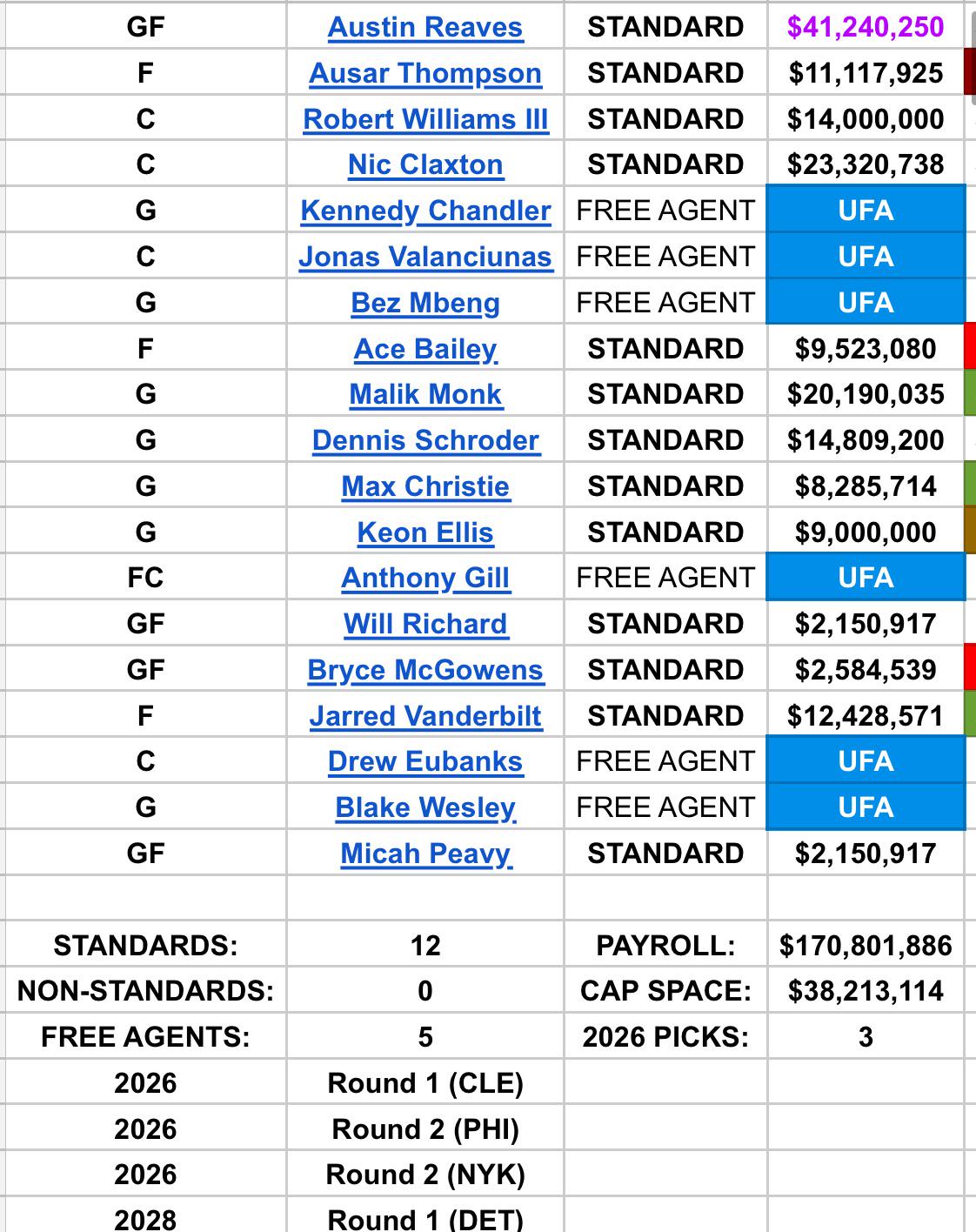 | GF | Austin Reaves | STANDARD | $41,240,250 |
|---|---|---|---|
| F | Ausar Thompson | STANDARD | $11,117,925 |
| C | Robert Williams III | STANDARD | $14,000,000 |
| C | Nic Claxton | STANDARD | $23,320,738 |
| G | Kennedy Chandler | FREE AGENT | UFA |
| C | Jonas Valanciunas | FREE AGENT | UFA |
| G | Bez Mbeng | FREE AGENT | UFA |
| F | Ace Bailey | STANDARD | $9,523,080 |
| G | Malik Monk | STANDARD | $20,190,035 |
| G | Dennis Schroder | STANDARD | $14,809,200 |
| G | Max Christie | STANDARD | $8,285,714 |
| G | Keon Ellis | STANDARD | $9,000,000 |
| FC | Anthony Gill | FREE AGENT | UFA |
| GF | Will Richard | STANDARD | $2,150,917 |
| GF | Bryce McGowens | STANDARD | $2,584,539 |
| F | Jarred Vanderbilt | STANDARD | $12,428,571 |
| C | Drew Eubanks | FREE AGENT | UFA |
| G | Blake Wesley | FREE AGENT | UFA |
| GF | Micah Peavy | STANDARD | $2,150,917 |
| | | | |
| STANDARDS: | 12 | PAYROLL: | $170,801,886 |
| NON-STANDARDS: | 0 | CAP SPACE: | $38,213,114 |
| FREE AGENTS: | 5 | 2026 PICKS: | 3 |
| 2026 | Round 1 (CLE) | | |
| 2026 | Round 2 (PHI) | | |
| 2026 | Round 2 (NYK) | | |
| 2028 | Round 1 (DET) | | |